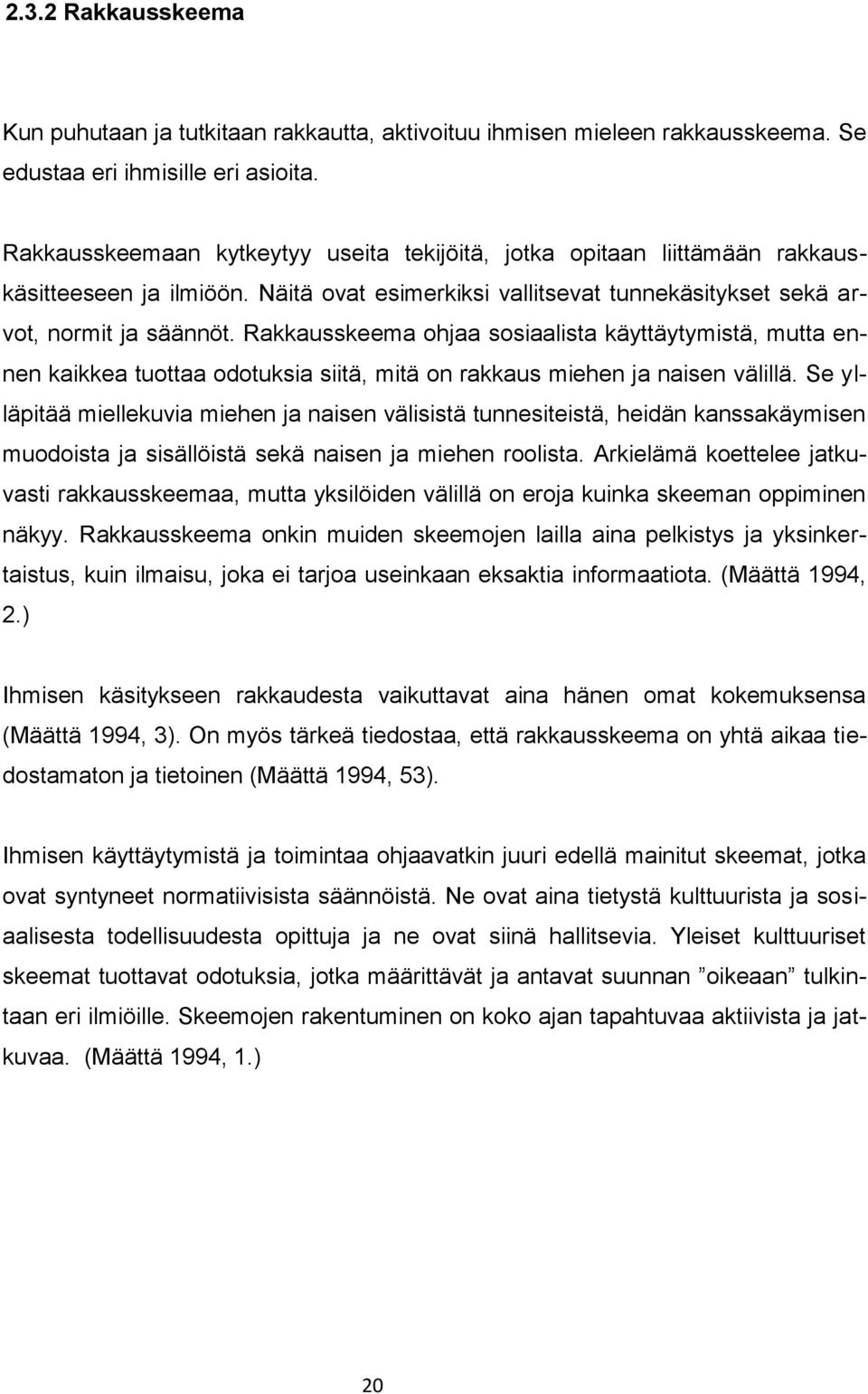 2.3.2 Rakkausskeema

Kun puhutaan ja tutkitaan rakkautta, aktivoituu ihmisen mieleen rakkausskeema. Se edustaa eri ihmisille eri asioita.

Rakkausskeemaan kytkeytyy useita tekijöitä, jotka opitaan liittämään rakkauskäsitteeseen ja ilmiöön. Näitä ovat esimerkiksi vallitsevat tunnekäsitykset sekä arvot, normit ja säännöt. Rakkausskeema ohjaa sosiaalista käyttäytymistä, mutta ennen kaikkea tuottaa odotuksia siitä, mitä on rakkaus miehen ja naisen välillä. Se ylläpitää miellekuvia miehen ja naisen välisistä tunnesiteistä, heidän kanssakäymisen muodoista ja sisällöistä sekä naisen ja miehen roolista. Arkielämä koettelee jatkuvasti rakkausskeemaa, mutta yksilöiden välillä on eroja kuinka skeeman oppiminen näkyy. Rakkausskeema onkin muiden skeemojen lailla aina pelkistys ja yksinkertaistus, kuin ilmaisu, joka ei tarjoa useinkaan eksaktia informaatiota. (Määttä 1994, 2.)

Ihmisen käsitykseen rakkaudesta vaikuttavat aina hänen omat kokemuksensa (Määttä 1994, 3). On myös tärkeä tiedostaa, että rakkausskeema on yhtä aikaa tiedostamaton ja tietoinen (Määttä 1994, 53).

Ihmisen käyttäytymistä ja toimintaa ohjaavatkin juuri edellä mainitut skeemat, jotka ovat syntyneet normatiivisista säännöistä. Ne ovat aina tietystä kulttuurista ja sosiaalisesta todellisuudesta opittuja ja ne ovat siinä hallitsevia. Yleiset kulttuuriset skeemat tuottavat odotuksia, jotka määrittävät ja antavat suunnan ”oikeaan” tulkintaan eri ilmiöille. Skeemojen rakentuminen on koko ajan tapahtuvaa aktiivista ja jatkuvaa. (Määttä 1994, 1.)

20